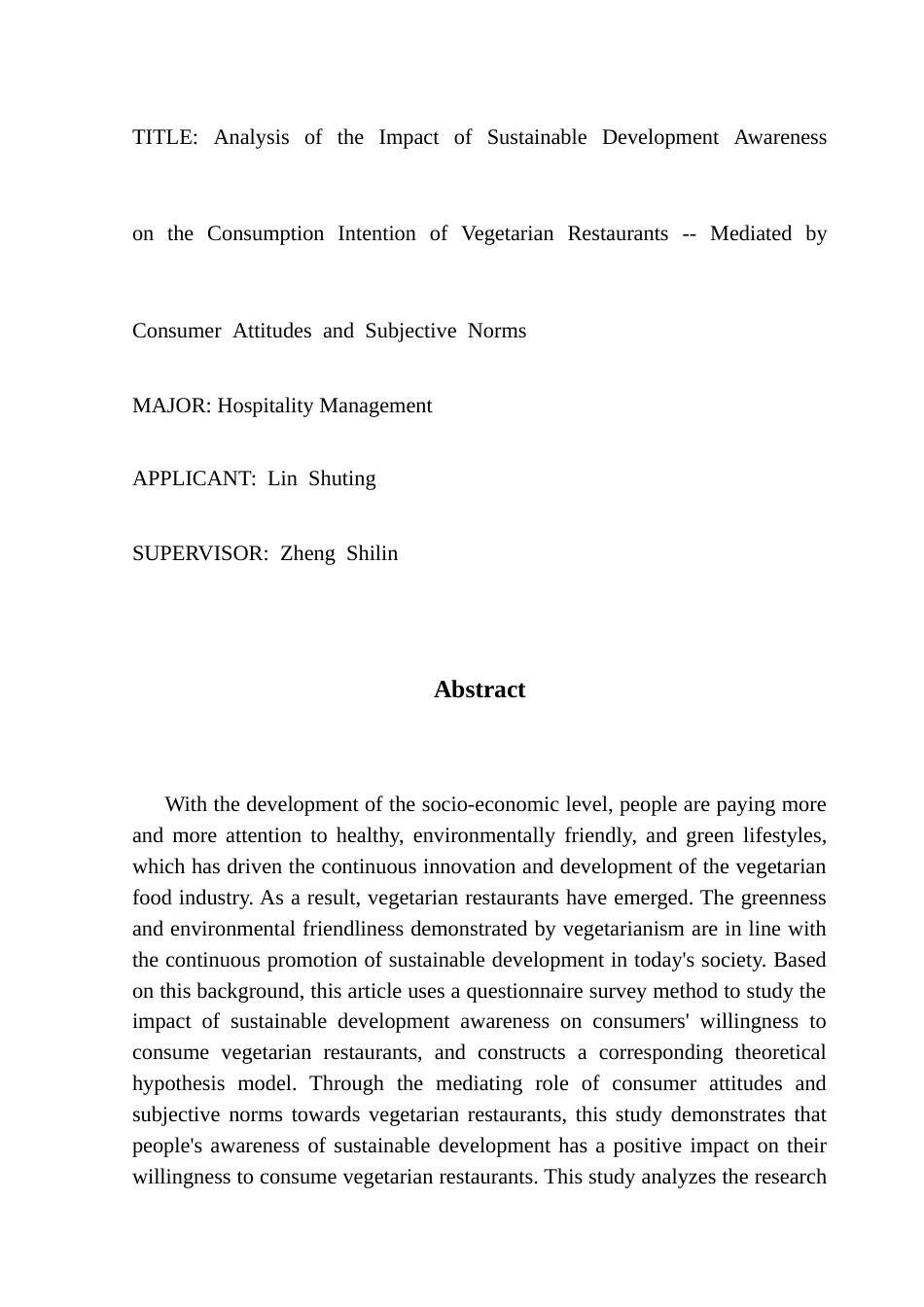 TITLE: Analysis of the Impact of Sustainable Development Awareness on the Consumption Intention of Vegetarian Restaurants -- Mediated by Consumer Attitudes and Subjective Norms

MAJOR: Hospitality Management

APPLICANT: Lin Shuting

SUPERVISOR: Zheng Shilin

Abstract

With the development of the socio-economic level, people are paying more and more attention to healthy, environmentally friendly, and green lifestyles, which has driven the continuous innovation and development of the vegetarian food industry. As a result, vegetarian restaurants have emerged. The greenness and environmental friendliness demonstrated by vegetarianism are in line with the continuous promotion of sustainable development in today's society. Based on this background, this article uses a questionnaire survey method to study the impact of sustainable development awareness on consumers' willingness to consume vegetarian restaurants, and constructs a corresponding theoretical hypothesis model. Through the mediating role of consumer attitudes and subjective norms towards vegetarian restaurants, this study demonstrates that people's awareness of sustainable development has a positive impact on their willingness to consume vegetarian restaurants. This study analyzes the research